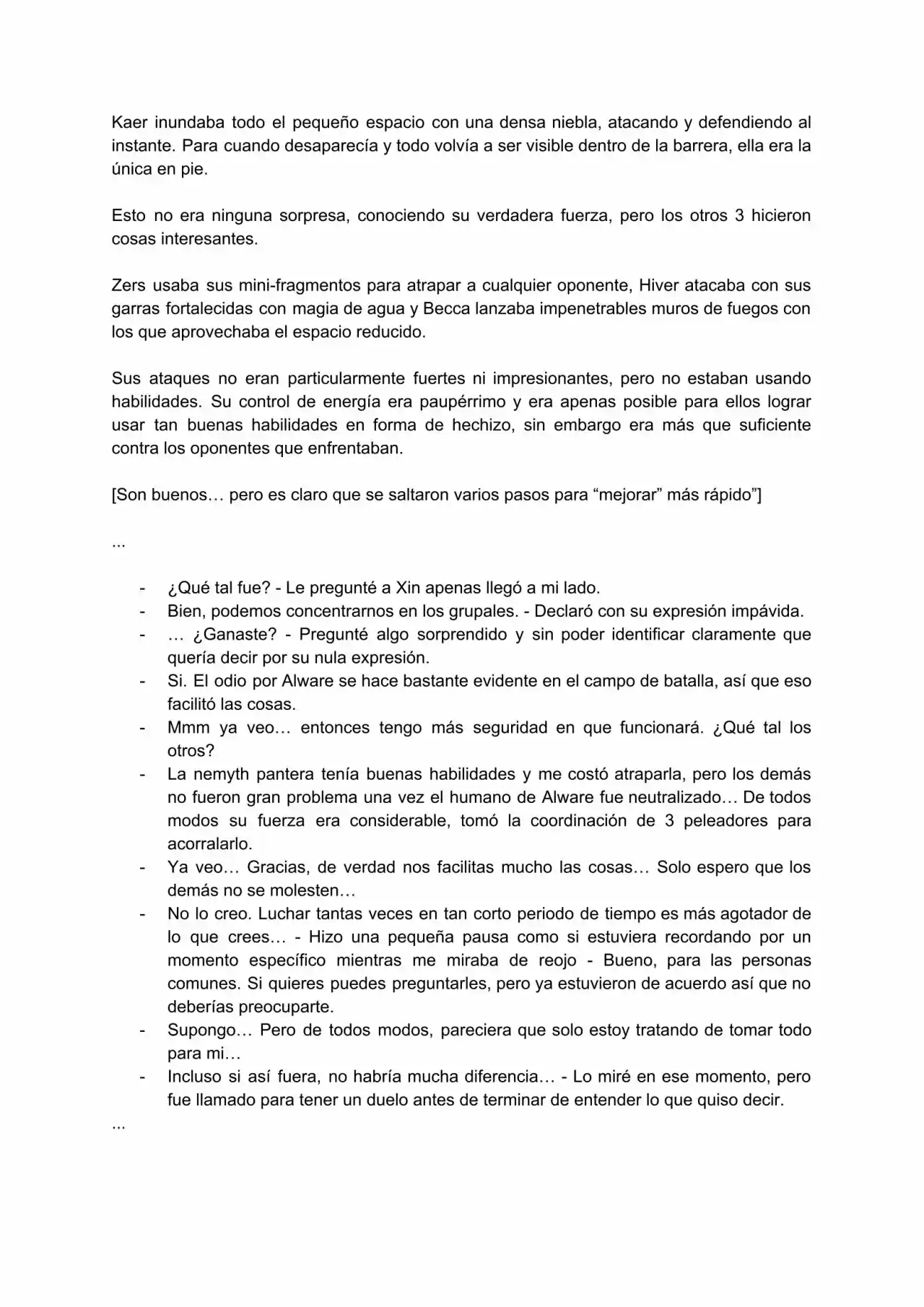 Kaer inundaba todo el pequeño espacio con una densa niebla, atacando y defendiendo al instante. Para cuando desaparecía y todo volvía a ser visible dentro de la barrera, ella era la única en pie.

Esto no era ninguna sorpresa, conociendo su verdadera fuerza, pero los otros 3 hicieron cosas interesantes.

Zers usaba sus mini-fragmentos para atrapar a cualquier oponente, Hiver atacaba con sus garras fortalecidas con magia de agua y Becca lanzaba impenetrables muros de fuegos con los que aprovechaba el espacio reducido.

Sus ataques no eran particularmente fuertes ni impresionantes, pero no estaban usando habilidades. Su control de energía era paupérrimo y era apenas posible para ellos lograr usar tan buenas habilidades en forma de hechizo, sin embargo era más que suficiente contra los oponentes que enfrentaban.

[Son buenos… pero es claro que se saltaron varios pasos para "mejorar" más rápido"]

...

- ¿Qué tal fue? - Le pregunté a Xin apenas llegó a mi lado.
- Bien, podemos concentrarnos en los grupales. - Declaró con su expresión impávida.
- … ¿Ganaste? - Pregunté algo sorprendido y sin poder identificar claramente que quería decir por su nula expresión.
- Si. El odio por Alware se hace bastante evidente en el campo de batalla, así que eso facilitó las cosas.
- Mmm ya veo… entonces tengo más seguridad en que funcionará. ¿Qué tal los otros?
- La nemyth pantera tenía buenas habilidades y me costó atraparla, pero los demás no fueron gran problema una vez el humano de Alware fue neutralizado… De todos modos su fuerza era considerable, tomó la coordinación de 3 peleadores para acorralarlo.
- Ya veo… Gracias, de verdad nos facilitas mucho las cosas… Solo espero que los demás no se molesten…
- No lo creo. Luchar tantas veces en tan corto periodo de tiempo es más agotador de lo que crees… - Hizo una pequeña pausa como si estuviera recordando por un momento específico mientras me miraba de reojo - Bueno, para las personas comunes. Si quieres puedes preguntarles, pero ya estuvieron de acuerdo así que no deberías preocuparte.
- Supongo… Pero de todos modos, pareciera que solo estoy tratando de tomar todo para mi…
- Incluso si así fuera, no habría mucha diferencia… - Lo miré en ese momento, pero fue llamado para tener un duelo antes de terminar de entender lo que quiso decir.

...